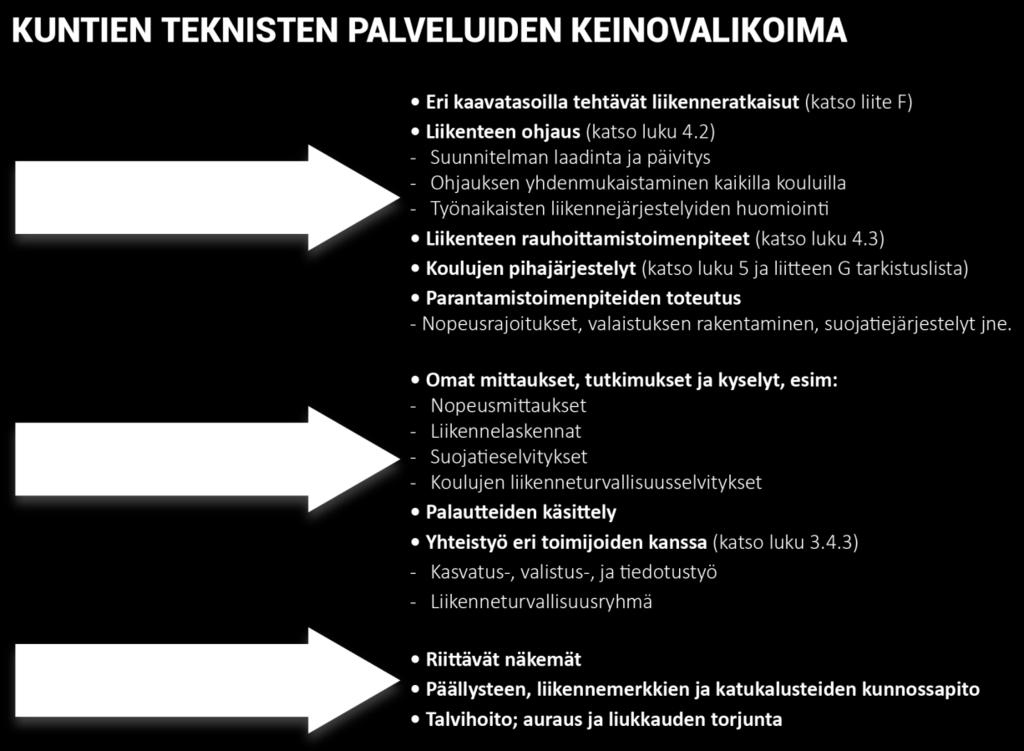 KUNTIEN TEKNISTEN PALVELUIDEN KEINOVALIKOIMA

• Eri kaavatasoilla tehtävät liikenneratkaisut (katso liite F)
• Liikenteen ohjaus (katso luku 4.2)
- Suunnitelman laadinta ja päivitys
- Ohjauksen yhdenmukaistaminen kaikilla kouluilla
- Työnaikaisten liikennejärjestelyiden huomiointi
• Liikenteen rauhoittamistoimenpiteet (katso luku 4.3)
• Koulujen pihajärjestelyt (katso luku 5 ja liitteen G tarkistuslista)
• Parantamistoimenpiteiden toteutus
- Nopeusrajoitukset, valaistuksen rakentaminen, suojatiejärjestelyt jne.

• Omat mittaukset, tutkimukset ja kyselyt, esim:
- Nopeusmittaukset
- Liikennelaskennat
- Suojatieselvitykset
- Koulujen liikenneturvallisuusselvitykset
• Palautteiden käsittely
• Yhteistyö eri toimijoiden kanssa (katso luku 3.4.3)
- Kasvatus-, valistus-, ja tiedotustyö
- Liikenneturvallisuusryhmä

• Riittävät näkemät
• Päällysteen, liikennemerkkien ja katukalusteiden kunnossapito
• Talvihoito; auraus ja liukkauden torjunta